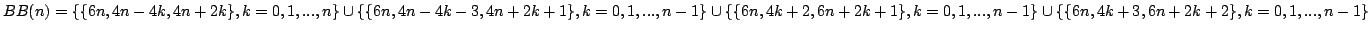 $BB(n) = \{\{6n, 4n-4k, 4n+2k\}, k = 0, 1, ..., n\} \cup \{\{6n, 4n-4k-3, 4n+2k+1\}, k = 0, 1, ..., n-1\} \cup \{\{6n, 4k+2, 6n+2k+1\}, k = 0, 1, ..., n-1\} \cup \{\{6n, 4k+3, 6n+2k+2\}, k = 0, 1, ..., n-1\}$